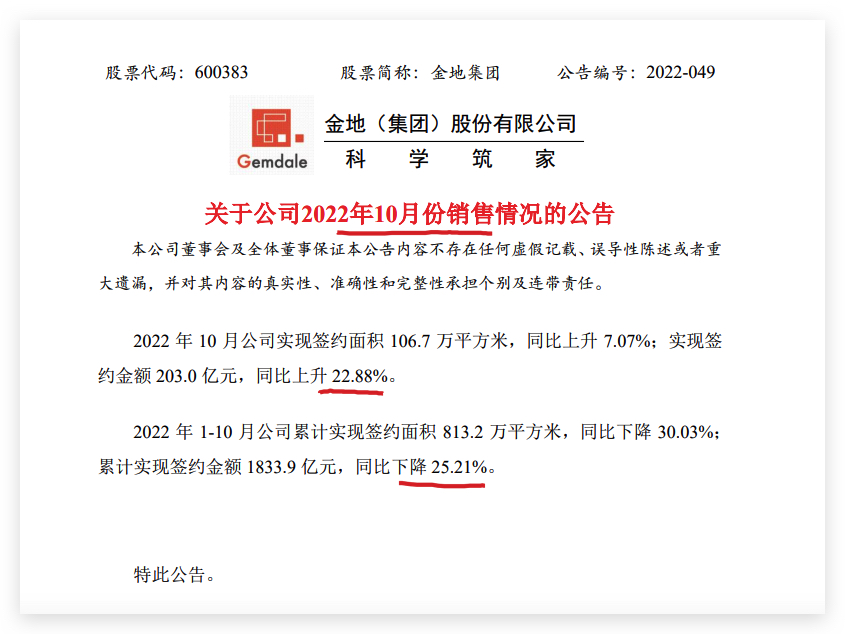 股票代码：600383　　股票简称：金地集团　　公告编号：2022-049

Gemdale

金地（集团）股份有限公司
科　学　筑　家

关于公司2022年10月份销售情况的公告

本公司董事会及全体董事保证本公告内容不存在任何虚假记载、误导性陈述或者重大遗漏，并对其内容的真实性、准确性和完整性承担个别及连带责任。

2022 年 10 月公司实现签约面积 106.7 万平方米，同比上升 7.07%；实现签约金额 203.0 亿元，同比上升 22.88%。

2022 年 1-10 月公司累计实现签约面积 813.2 万平方米，同比下降 30.03%；累计实现签约金额 1833.9 亿元，同比下降 25.21%。

特此公告。